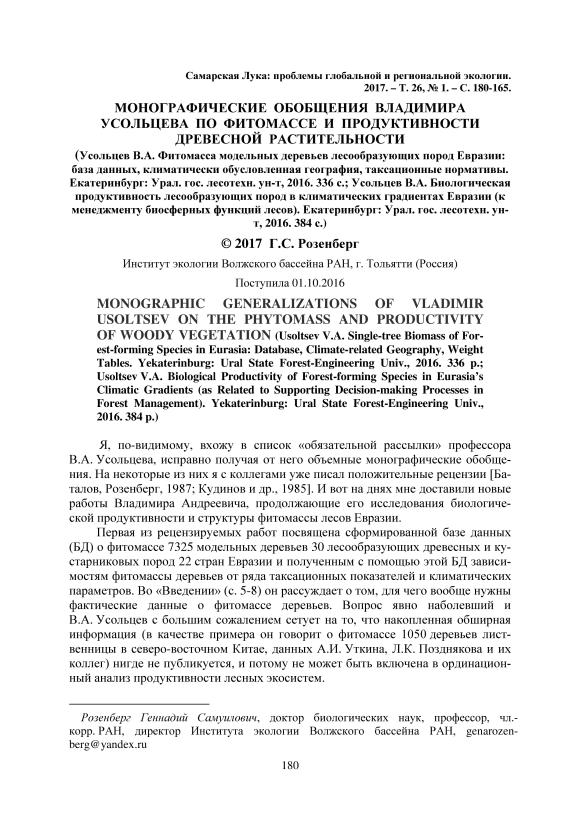 Самарская Лука: проблемы глобальной и региональной экологии. 2017. – Т. 26, № 1. – С. 180-165.

МОНОГРАФИЧЕСКИЕ ОБОБЩЕНИЯ ВЛАДИМИРА УСОЛЬЦЕВА ПО ФИТОМАССЕ И ПРОДУКТИВНОСТИ ДРЕВЕСНОЙ РАСТИТЕЛЬНОСТИ

(Усольцев В.А. Фитомасса модельных деревьев лесообразующих пород Евразии: база данных, климатически обусловленная география, таксационные нормативы. Екатеринбург: Урал. гос. лесотехн. ун-т, 2016. 336 с.; Усольцев В.А. Биологическая продуктивность лесообразующих пород в климатических градиентах Евразии (к менеджменту биосферных функций лесов). Екатеринбург: Урал. гос. лесотехн. ун-т, 2016. 384 с.)

© 2017 Г.С. Розенберг

Институт экологии Волжского бассейна РАН, г. Тольятти (Россия)

Поступила 01.10.2016

MONOGRAPHIC GENERALIZATIONS OF VLADIMIR USOLTSEV ON THE PHYTOMASS AND PRODUCTIVITY OF WOODY VEGETATION (Usoltsev V.A. Single-tree Biomass of Forest-forming Species in Eurasia: Database, Climate-related Geography, Weight Tables. Yekaterinburg: Ural State Forest-Engineering Univ., 2016. 336 p.; Usoltsev V.A. Biological Productivity of Forest-forming Species in Eurasia's Climatic Gradients (as Related to Supporting Decision-making Processes in Forest Management). Yekaterinburg: Ural State Forest-Engineering Univ., 2016. 384 p.)

Я, по-видимому, вхожу в список «обязательной рассылки» профессора В.А. Усольцева, исправно получая от него объемные монографические обобщения. На некоторые из них я с коллегами уже писал положительные рецензии [Баталов, Розенберг, 1987; Кудинов и др., 1985]. И вот на днях мне доставили новые работы Владимира Андреевича, продолжающие его исследования биологической продуктивности и структуры фитомассы лесов Евразии.

Первая из рецензируемых работ посвящена сформированной базе данных (БД) о фитомассе 7325 модельных деревьев 30 лесообразующих древесных и кустарниковых пород 22 стран Евразии и полученным с помощью этой БД зависимостям фитомассы деревьев от ряда таксационных показателей и климатических параметров. Во «Введении» (с. 5-8) он рассуждает о том, для чего вообще нужны фактические данные о фитомассе деревьев. Вопрос явно наболевший и В.А. Усольцев с большим сожалением сетует на то, что накопленная обширная информация (в качестве примера он говорит о фитомассе 1050 деревьев лиственницы в северо-восточном Китае, данных А.И. Уткина, Л.К. Позднякова и их коллег) нигде не публикуется, и потому не может быть включена в ординационный анализ продуктивности лесных экосистем.

Розенберг Геннадий Самуилович, доктор биологических наук, профессор, чл.-корр. РАН, директор Института экологии Волжского бассейна РАН, genarozenberg@yandex.ru

180